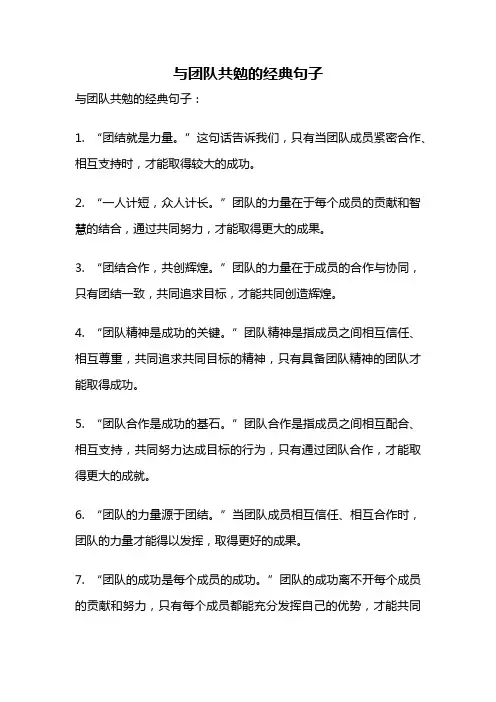 与团队共勉的经典句子

与团队共勉的经典句子：

1. “团结就是力量。”这句话告诉我们，只有当团队成员紧密合作、相互支持时，才能取得较大的成功。

2. “一人计短，众人计长。”团队的力量在于每个成员的贡献和智慧的结合，通过共同努力，才能取得更大的成果。

3. “团结合作，共创辉煌。”团队的力量在于成员的合作与协同，只有团结一致，共同追求目标，才能共同创造辉煌。

4. “团队精神是成功的关键。”团队精神是指成员之间相互信任、相互尊重，共同追求共同目标的精神，只有具备团队精神的团队才能取得成功。

5. “团队合作是成功的基石。”团队合作是指成员之间相互配合、相互支持，共同努力达成目标的行为，只有通过团队合作，才能取得更大的成就。

6. “团队的力量源于团结。”当团队成员相互信任、相互合作时，团队的力量才能得以发挥，取得更好的成果。

7. “团队的成功是每个成员的成功。”团队的成功离不开每个成员的贡献和努力，只有每个成员都能充分发挥自己的优势，才能共同